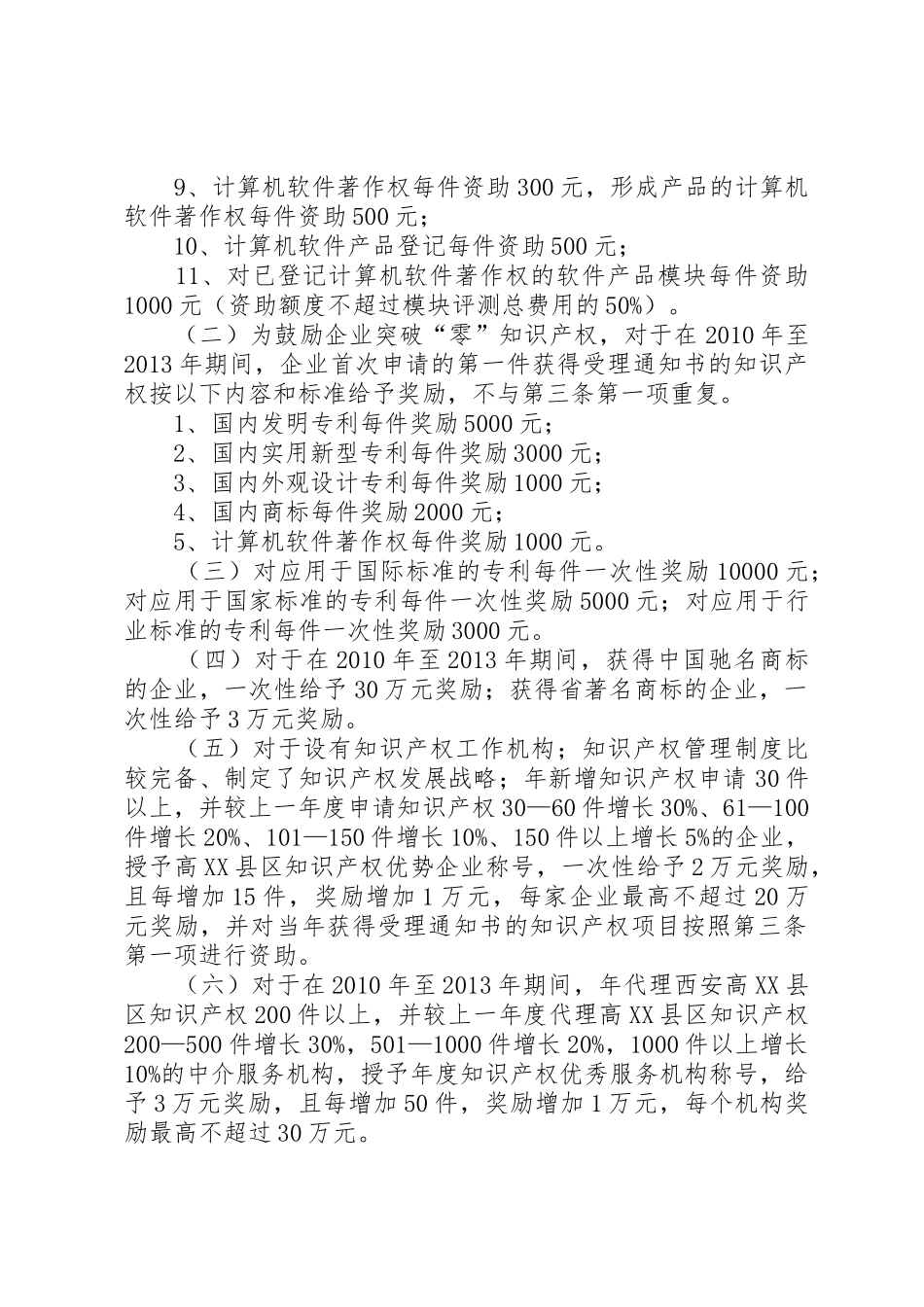 9、计算机软件著作权每件资助300元，形成产品的计算机软件著作权每件资助500元；

10、计算机软件产品登记每件资助500元；

11、对已登记计算机软件著作权的软件产品模块每件资助1000元（资助额度不超过模块评测总费用的50%）。

（二）为鼓励企业突破“零”知识产权，对于在2010年至2013年期间，企业首次申请的第一件获得受理通知书的知识产权按以下内容和标准给予奖励，不与第三条第一项重复。

1、国内发明专利每件奖励5000元；

2、国内实用新型专利每件奖励3000元；

3、国内外观设计专利每件奖励1000元；

4、国内商标每件奖励2000元；

5、计算机软件著作权每件奖励1000元。

（三）对应用于国际标准的专利每件一次性奖励10000元；对应用于国家标准的专利每件一次性奖励5000元；对应用于行业标准的专利每件一次性奖励3000元。

（四）对于在2010年至2013年期间，获得中国驰名商标的企业，一次性给予30万元奖励；获得省著名商标的企业，一次性给予3万元奖励。

（五）对于设有知识产权工作机构；知识产权管理制度比较完备、制定了知识产权发展战略；年新增知识产权申请30件以上，并较上一年度申请知识产权30—60件增长30%、61—100件增长20%、101—150件增长10%、150件以上增长5%的企业，授予高XX县区知识产权优势企业称号，一次性给予2万元奖励，且每增加15件，奖励增加1万元，每家企业最高不超过20万元奖励，并对当年获得受理通知书的知识产权项目按照第三条第一项进行资助。

（六）对于在2010年至2013年期间，年代理西安高XX县区知识产权200件以上，并较上一年度代理高XX县区知识产权200—500件增长30%，501—1000件增长20%，1000件以上增长10%的中介服务机构，授予年度知识产权优秀服务机构称号，给予3万元奖励，且每增加50件，奖励增加1万元，每个机构奖励最高不超过30万元。